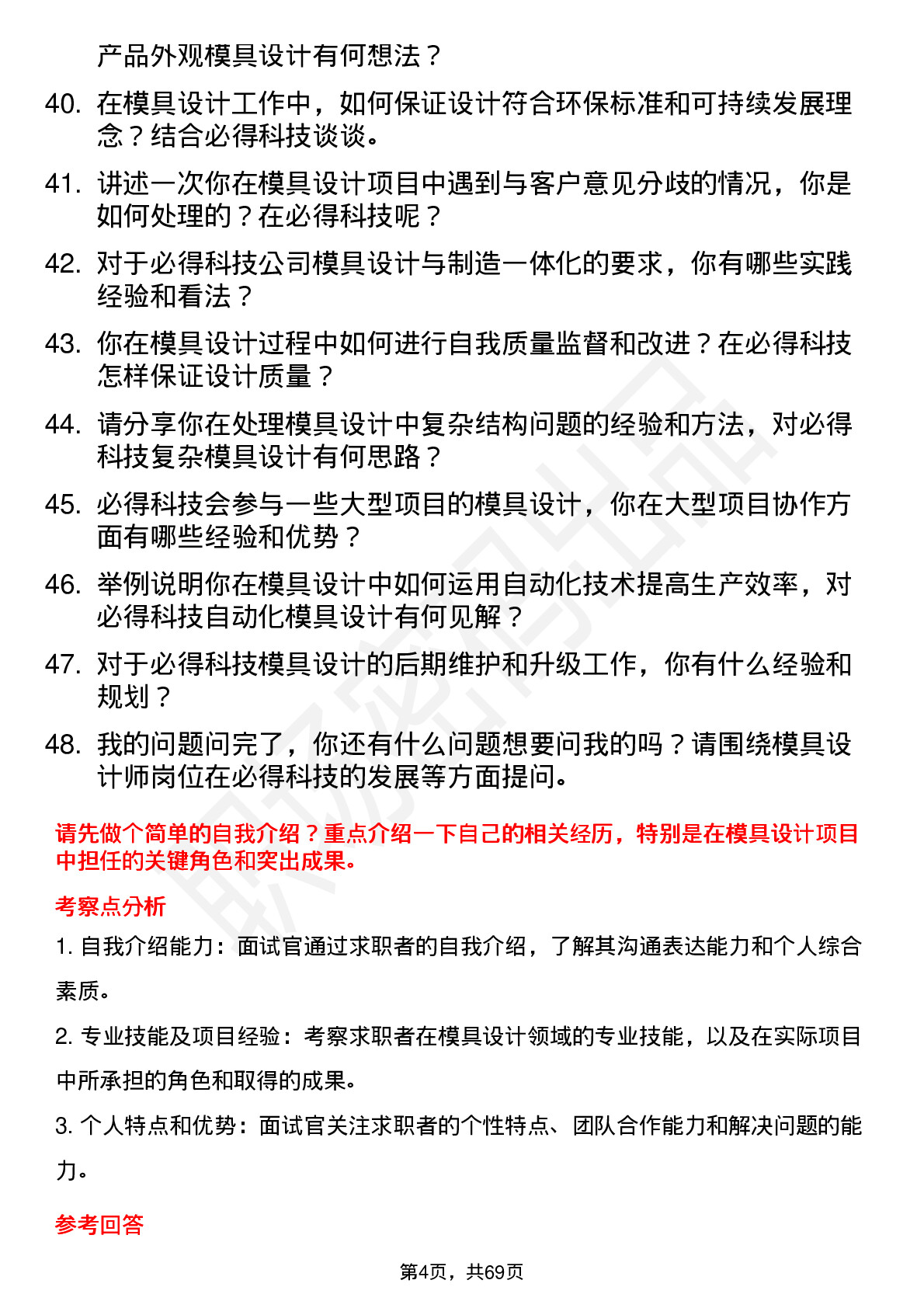 产品外观模具设计有何想法？

40. 在模具设计工作中，如何保证设计符合环保标准和可持续发展理念？结合必得科技谈谈。

41. 讲述一次你在模具设计项目中遇到与客户意见分歧的情况，你是如何处理的？在必得科技呢？

42. 对于必得科技公司模具设计与制造一体化的要求，你有哪些实践经验和看法？

43. 你在模具设计过程中如何进行自我质量监督和改进？在必得科技怎样保证设计质量？

44. 请分享你在处理模具设计中复杂结构问题的经验和方法，对必得科技复杂模具设计有何思路？

45. 必得科技会参与一些大型项目的模具设计，你在大型项目协作方面有哪些经验和优势？

46. 举例说明你在模具设计中如何运用自动化技术提高生产效率，对必得科技自动化模具设计有何见解？

47. 对于必得科技模具设计的后期维护和升级工作，你有什么经验和规划？

48. 我的问题问完了，你还有什么问题想要问我的吗？请围绕模具设计师岗位在必得科技的发展等方面提问。

请先做个简单的自我介绍？重点介绍一下自己的相关经历，特别是在模具设计项目中担任的关键角色和突出成果。

考察点分析

1. 自我介绍能力：面试官通过求职者的自我介绍，了解其沟通表达能力和个人综合素质。

2. 专业技能及项目经验：考察求职者在模具设计领域的专业技能，以及在实际项目中所承担的角色和取得的成果。

3. 个人特点和优势：面试官关注求职者的个性特点、团队合作能力和解决问题的能力。

参考回答

第4页，共69页